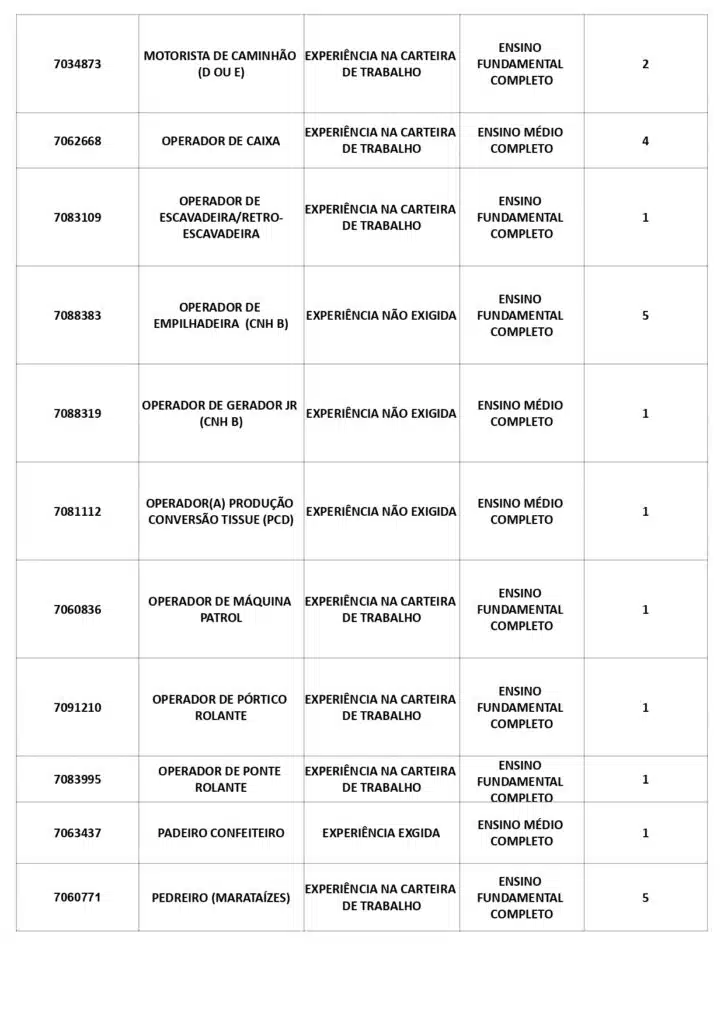 | | | | | |
|---|---|---|---|---|
| 7034873 | MOTORISTA DE CAMINHÃO (D OU E) | EXPERIÊNCIA NA CARTEIRA DE TRABALHO | ENSINO FUNDAMENTAL COMPLETO | 2 |
| 7062668 | OPERADOR DE CAIXA | EXPERIÊNCIA NA CARTEIRA DE TRABALHO | ENSINO MÉDIO COMPLETO | 4 |
| 7083109 | OPERADOR DE ESCAVADEIRA/RETRO-ESCAVADEIRA | EXPERIÊNCIA NA CARTEIRA DE TRABALHO | ENSINO FUNDAMENTAL COMPLETO | 1 |
| 7088383 | OPERADOR DE EMPILHADEIRA (CNH B) | EXPERIÊNCIA NÃO EXIGIDA | ENSINO FUNDAMENTAL COMPLETO | 5 |
| 7088319 | OPERADOR DE GERADOR JR (CNH B) | EXPERIÊNCIA NÃO EXIGIDA | ENSINO MÉDIO COMPLETO | 1 |
| 7081112 | OPERADOR(A) PRODUÇÃO CONVERSÃO TISSUE (PCD) | EXPERIÊNCIA NÃO EXIGIDA | ENSINO MÉDIO COMPLETO | 1 |
| 7060836 | OPERADOR DE MÁQUINA PATROL | EXPERIÊNCIA NA CARTEIRA DE TRABALHO | ENSINO FUNDAMENTAL COMPLETO | 1 |
| 7091210 | OPERADOR DE PÓRTICO ROLANTE | EXPERIÊNCIA NA CARTEIRA DE TRABALHO | ENSINO FUNDAMENTAL COMPLETO | 1 |
| 7083995 | OPERADOR DE PONTE ROLANTE | EXPERIÊNCIA NA CARTEIRA DE TRABALHO | ENSINO FUNDAMENTAL COMPLETO | 1 |
| 7063437 | PADEIRO CONFEITEIRO | EXPERIÊNCIA EXGIDA | ENSINO MÉDIO COMPLETO | 1 |
| 7060771 | PEDREIRO (MARATAÍZES) | EXPERIÊNCIA NA CARTEIRA DE TRABALHO | ENSINO FUNDAMENTAL COMPLETO | 5 |